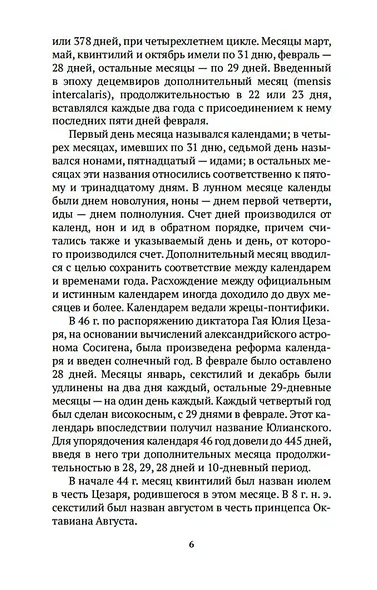 или 378 дней, при четырехлетнем цикле. Месяцы март, май, квинтилий и октябрь имели по 31 дню, февраль — 28 дней, остальные месяцы — по 29 дней. Введенный в эпоху децемвиров дополнительный месяц (mensis intercalaris), продолжительностью в 22 или 23 дня, вставлялся каждые два года с присоединением к нему последних пяти дней февраля.

Первый день месяца назывался календами; в четырех месяцах, имевших по 31 дню, седьмой день назывался нонами, пятнадцатый — идами; в остальных месяцах эти названия относились соответственно к пятому и тринадцатому дням. В лунном месяце календы были днем новолуния, ноны — днем первой четверти, иды — днем полнолуния. Счет дней производился от календ, нон и ид в обратном порядке, причем считались также и указываемый день и день, от которого производился счет. Дополнительный месяц вводился с целью сохранить соответствие между календарем и временами года. Расхождение между официальным и истинным календарем иногда доходило до двух месяцев и более. Календарем ведали жрецы-понтифики.

В 46 г. по распоряжению диктатора Гая Юлия Цезаря, на основании вычислений александрийского астронома Сосигена, была произведена реформа календаря и введен солнечный год. В феврале было оставлено 28 дней. Месяцы январь, секстилий и декабрь были удлинены на два дня каждый, остальные 29-дневные месяцы — на один день каждый. Каждый четвертый год был сделан високосным, с 29 днями в феврале. Этот календарь впоследствии получил название Юлианского. Для упорядочения календаря 46 год довели до 445 дней, введя в него три дополнительных месяца продолжительностью в 28, 29, 28 дней и 10-дневный период.

В начале 44 г. месяц квинтилий был назван июлем в честь Цезаря, родившегося в этом месяце. В 8 г. н. э. секстилий был назван августом в честь принцепса Октавиана Августа.

6